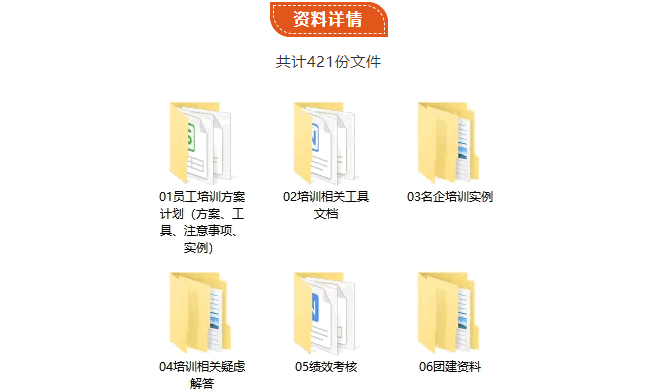 资料详情

共计421份文件

01员工培训方案计划（方案、工具、注意事项、实例）

02培训相关工具文档

03名企培训实例

04培训相关疑虑解答

05绩效考核

06团建资料